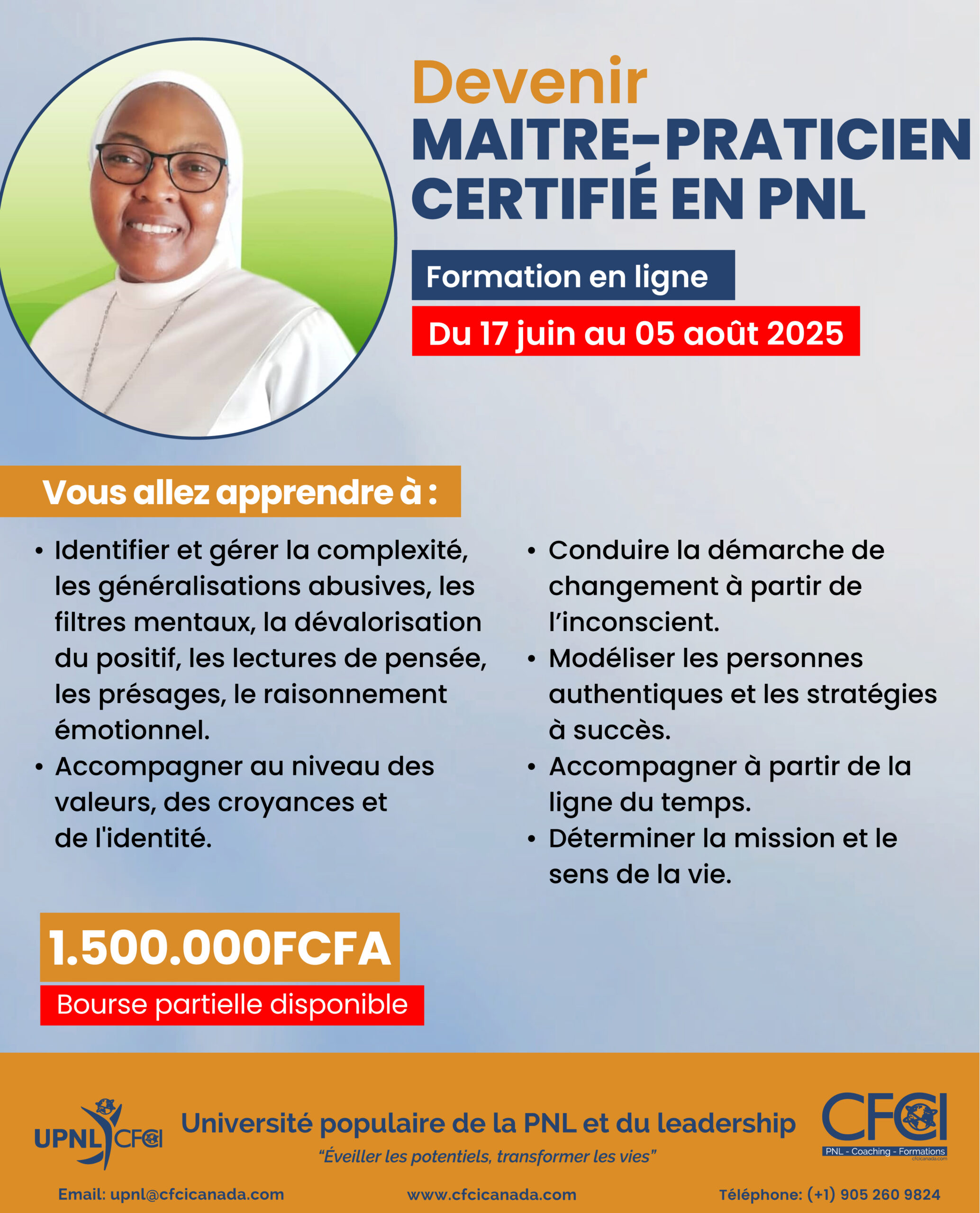 Devenir
MAITRE-PRATICIEN CERTIFIÉ EN PNL

Formation en ligne

Du 17 juin au 05 août 2025

Vous allez apprendre à :

• Identifier et gérer la complexité, les généralisations abusives, les filtres mentaux, la dévalorisation du positif, les lectures de pensée, les présages, le raisonnement émotionnel.
• Accompagner au niveau des valeurs, des croyances et de l'identité.

• Conduire la démarche de changement à partir de l'inconscient.
• Modéliser les personnes authentiques et les stratégies à succès.
• Accompagner à partir de la ligne du temps.
• Déterminer la mission et le sens de la vie.

1.500.000FCFA

Bourse partielle disponible

UPNL CFCI

Université populaire de la PNL et du leadership

"Éveiller les potentiels, transformer les vies"

CFCI
PNL - Coaching - Formations
cfcicanada.com

Email: upnl@cfcicanada.com

www.cfcicanada.com

Téléphone: (+1) 905 260 9824